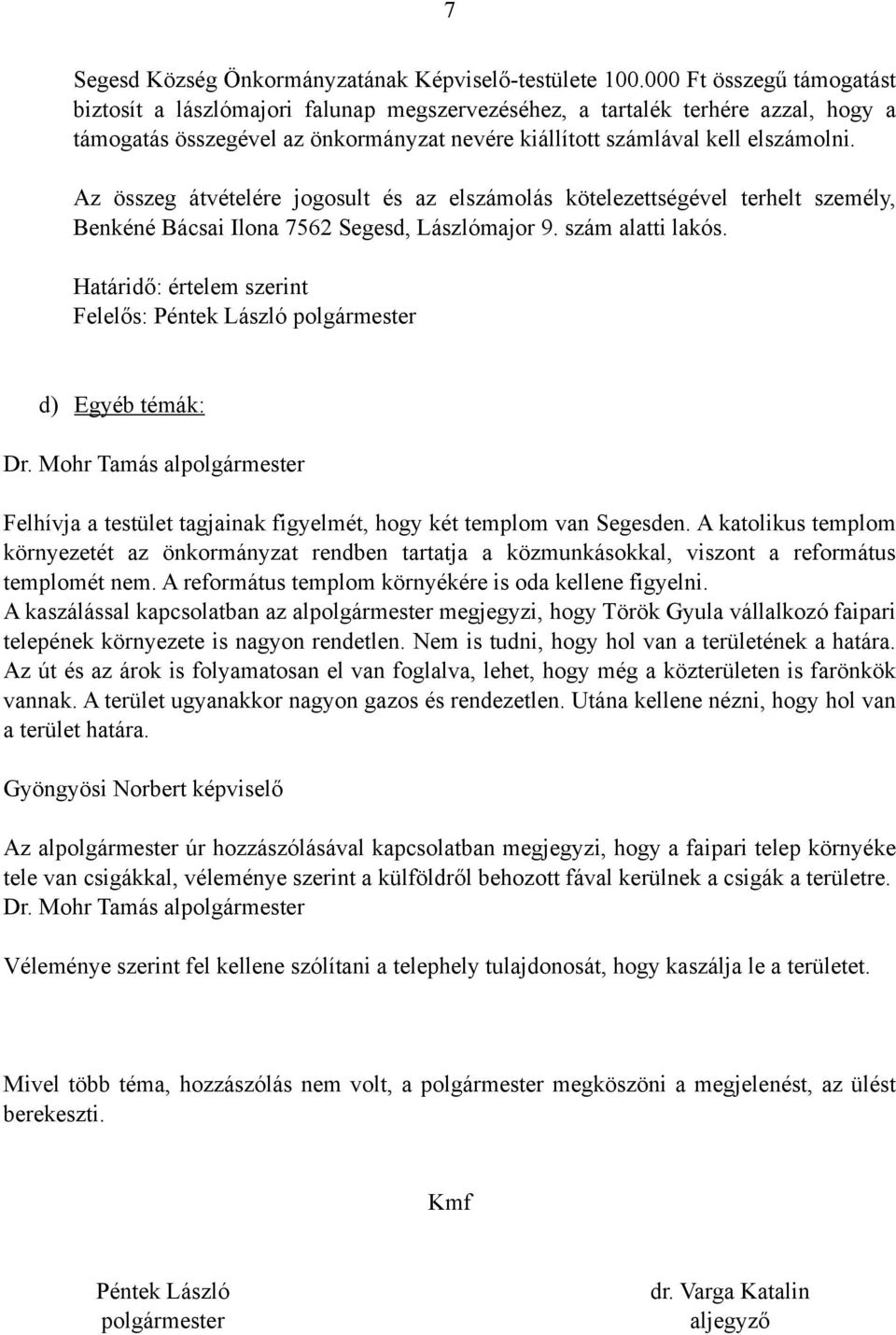 7

Segesd Község Önkormányzatának Képviselő-testülete 100.000 Ft összegű támogatást biztosít a lászlómajori falunap megszervezéséhez, a tartalék terhére azzal, hogy a támogatás összegével az önkormányzat nevére kiállított számlával kell elszámolni.

Az összeg átvételére jogosult és az elszámolás kötelezettségével terhelt személy, Benkéné Bácsai Ilona 7562 Segesd, Lászlómajor 9. szám alatti lakós.

Határidő: értelem szerint
Felelős: Péntek László polgármester

d) Egyéb témák:

Dr. Mohr Tamás alpolgármester

Felhívja a testület tagjainak figyelmét, hogy két templom van Segesden. A katolikus templom környezetét az önkormányzat rendben tartatja a közmunkásokkal, viszont a református templomét nem. A református templom környékére is oda kellene figyelni.
A kaszálással kapcsolatban az alpolgármester megjegyzi, hogy Török Gyula vállalkozó faipari telepének környezete is nagyon rendetlen. Nem is tudni, hogy hol van a területének a határa. Az út és az árok is folyamatosan el van foglalva, lehet, hogy még a közterületen is farönkök vannak. A terület ugyanakkor nagyon gazos és rendezetlen. Utána kellene nézni, hogy hol van a terület határa.

Gyöngyösi Norbert képviselő

Az alpolgármester úr hozzászólásával kapcsolatban megjegyzi, hogy a faipari telep környéke tele van csigákkal, véleménye szerint a külföldről behozott fával kerülnek a csigák a területre.
Dr. Mohr Tamás alpolgármester

Véleménye szerint fel kellene szólítani a telephely tulajdonosát, hogy kaszálja le a területet.

Mivel több téma, hozzászólás nem volt, a polgármester megköszöni a megjelenést, az ülést berekeszti.

Kmf

Péntek László
polgármester

dr. Varga Katalin
aljegyző